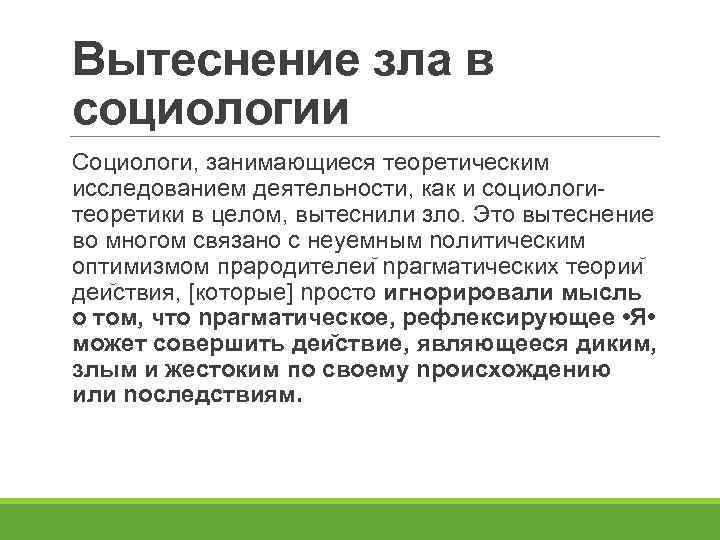 Вытеснение зла в социологии

Социологи, занимающиеся теоретическим исследованием деятельности, как и социологи-теоретики в целом, вытеснили зло. Это вытеснение во многом связано с неуемным политическим оптимизмом прародителей прагматических теорий действия, [которые] просто игнорировали мысль о том, что прагматическое, рефлексирующее •Я• может совершить действие, являющееся диким, злым и жестоким по своему происхождению или последствиям.